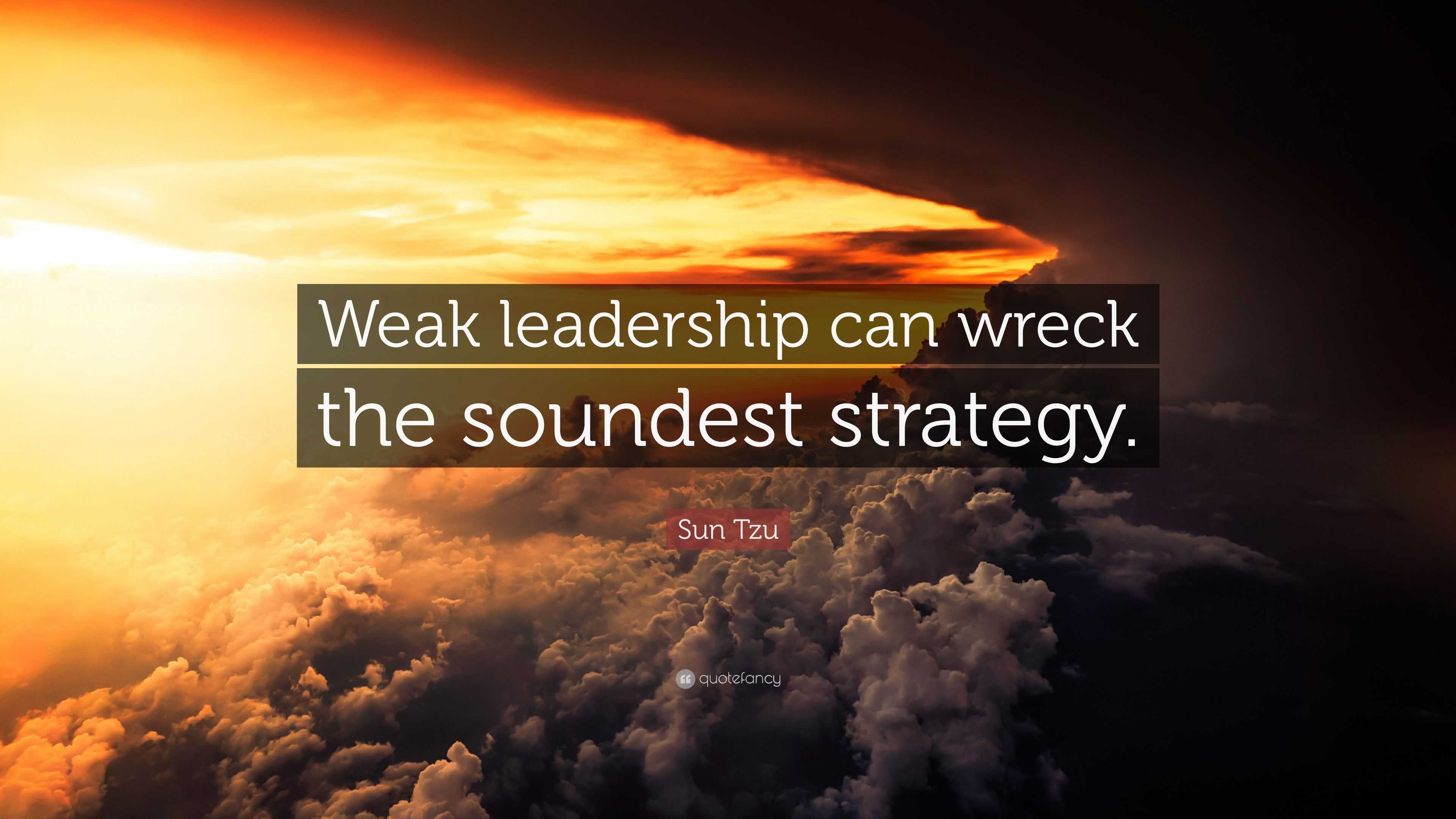 Weak leadership can wreck the soundest strategy.

Sun Tzu

quotefancy